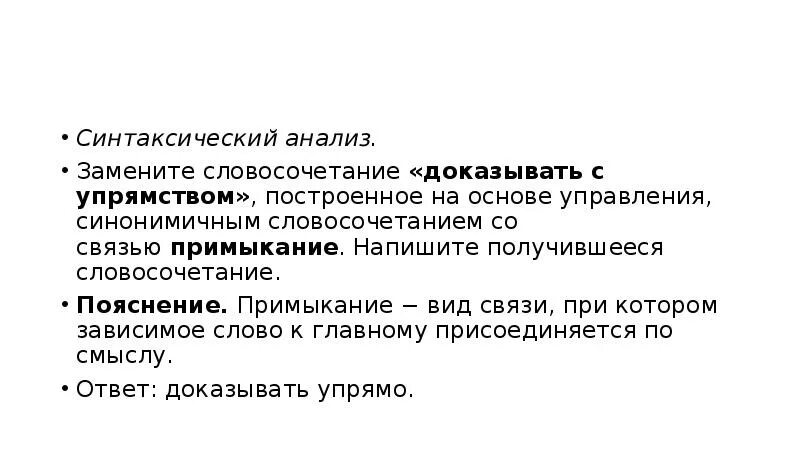 • Синтаксический анализ.

• Замените словосочетание «доказывать с упрямством», построенное на основе управления, синонимичным словосочетанием со связью примыкание. Напишите получившееся словосочетание.

• Пояснение. Примыкание − вид связи, при котором зависимое слово к главному присоединяется по смыслу.

• Ответ: доказывать упрямо.